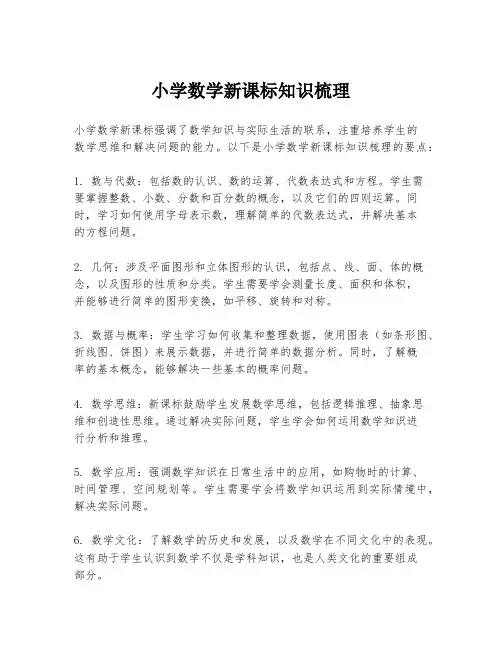 小学数学新课标知识梳理

小学数学新课标强调了数学知识与实际生活的联系，注重培养学生的数学思维和解决问题的能力。以下是小学数学新课标知识梳理的要点：

1. 数与代数：包括数的认识、数的运算、代数表达式和方程。学生需要掌握整数、小数、分数和百分数的概念，以及它们的四则运算。同时，学习如何使用字母表示数，理解简单的代数表达式，并解决基本的方程问题。

2. 几何：涉及平面图形和立体图形的认识，包括点、线、面、体的概念，以及图形的性质和分类。学生需要学会测量长度、面积和体积，并能够进行简单的图形变换，如平移、旋转和对称。

3. 数据与概率：学生学习如何收集和整理数据，使用图表（如条形图、折线图、饼图）来展示数据，并进行简单的数据分析。同时，了解概率的基本概念，能够解决一些基本的概率问题。

4. 数学思维：新课标鼓励学生发展数学思维，包括逻辑推理、抽象思维和创造性思维。通过解决实际问题，学生学会如何运用数学知识进行分析和推理。

5. 数学应用：强调数学知识在日常生活中的应用，如购物时的计算、时间管理、空间规划等。学生需要学会将数学知识运用到实际情境中，解决实际问题。

6. 数学文化：了解数学的历史和发展，以及数学在不同文化中的表现。这有助于学生认识到数学不仅是学科知识，也是人类文化的重要组成部分。